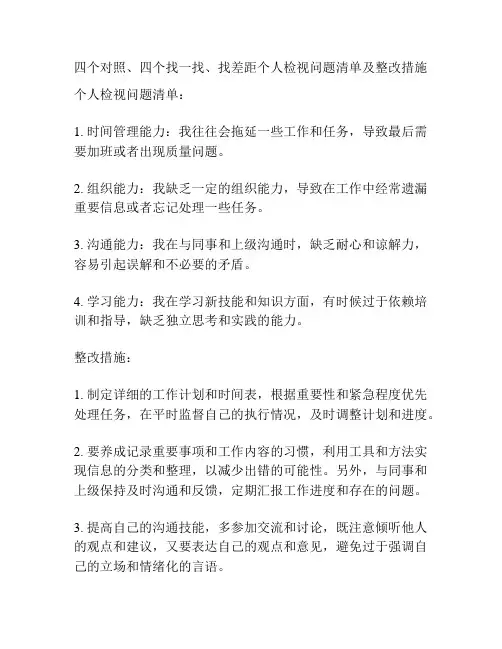 四个对照、四个找一找、找差距个人检视问题清单及整改措施

个人检视问题清单：

1. 时间管理能力：我往往会拖延一些工作和任务，导致最后需要加班或者出现质量问题。

2. 组织能力：我缺乏一定的组织能力，导致在工作中经常遗漏重要信息或者忘记处理一些任务。

3. 沟通能力：我在与同事和上级沟通时，缺乏耐心和谅解力，容易引起误解和不必要的矛盾。

4. 学习能力：我在学习新技能和知识方面，有时候过于依赖培训和指导，缺乏独立思考和实践的能力。

整改措施：

1. 制定详细的工作计划和时间表，根据重要性和紧急程度优先处理任务，在平时监督自己的执行情况，及时调整计划和进度。

2. 要养成记录重要事项和工作内容的习惯，利用工具和方法实现信息的分类和整理，以减少出错的可能性。另外，与同事和上级保持及时沟通和反馈，定期汇报工作进度和存在的问题。

3. 提高自己的沟通技能，多参加交流和讨论，既注意倾听他人的观点和建议，又要表达自己的观点和意见，避免过于强调自己的立场和情绪化的言语。